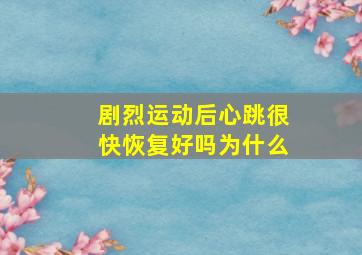 剧烈运动后心跳很快恢复好吗为什么